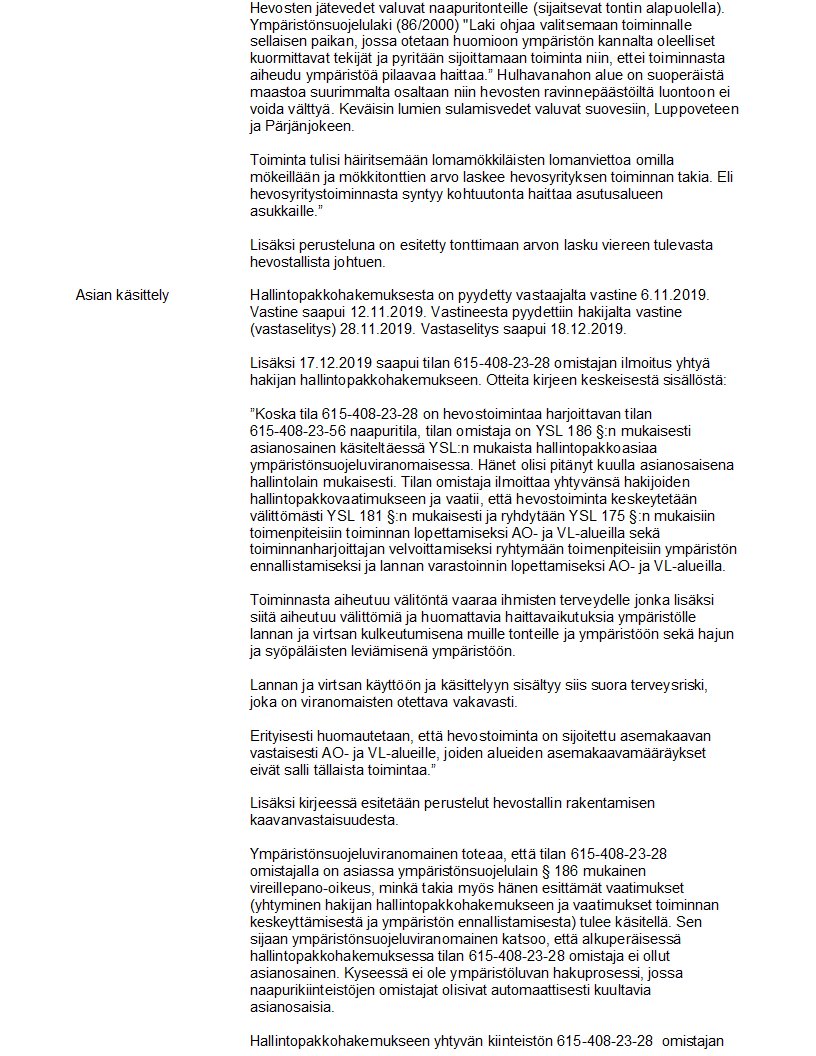 Hevosten jätevedet valuvat naapuritonteille (sijaitsevat tontin alapuolella). Ympäristönsuojelulaki (86/2000) "Laki ohjaa valitsemaan toiminnalle sellaisen paikan, jossa otetaan huomioon ympäristön kannalta oleelliset kuormittavat tekijät ja pyritään sijoittamaan toiminta niin, ettei toiminnasta aiheudu ympäristöä pilaavaa haittaa." Hulhavanahon alue on suoperäistä maastoa suurimmalta osaltaan niin hevosten ravinnepäästöiltä luontoon ei voida välttyä. Keväisin lumien sulamisvedet valuvat suovesiin, Luppoveteen ja Pärjänjokeen.

Toiminta tulisi häiritsemään lomamökkiläisten lomanviettoa omilla mökeillään ja mökkitonttien arvo laskee hevosyrityksen toiminnan takia. Eli hevosyritystoiminnasta syntyy kohtuutonta haittaa asutusalueen asukkaille."

Lisäksi perusteluna on esitetty tonttimaan arvon lasku viereen tulevasta hevostallista johtuen.

Asian käsittely

Hallintopakkohakemuksesta on pyydetty vastaajalta vastine 6.11.2019. Vastine saapui 12.11.2019. Vastineesta pyydettiin hakijalta vastine (vastaselitys) 28.11.2019. Vastaselitys saapui 18.12.2019.

Lisäksi 17.12.2019 saapui tilan 615-408-23-28 omistajan ilmoitus yhtyä hakijan hallintopakkohakemukseen. Otteita kirjeen keskeisestä sisällöstä:

"Koska tila 615-408-23-28 on hevostoimintaa harjoittavan tilan 615-408-23-56 naapuritila, tilan omistaja on YSL 186 §:n mukaisesti asianosainen käsiteltäessä YSL:n mukaista hallintopakkoasiaa ympäristönsuojeluviranomaisessa. Hänet olisi pitänyt kuulla asianosaisena hallintolain mukaisesti. Tilan omistaja ilmoittaa yhtyvänsä hakijoiden hallintopakkovaatimukseen ja vaatii, että hevostoiminta keskeytetään välittömästi YSL 181 §:n mukaisesti ja ryhdytään YSL 175 §:n mukaisiin toimenpiteisiin toiminnan lopettamiseksi AO- ja VL-alueilla sekä toiminnanharjoittajan velvoittamiseksi ryhtymään toimenpiteisiin ympäristön ennallistamiseksi ja lannan varastoinnin lopettamiseksi AO- ja VL-alueilla.

Toiminnasta aiheutuu välitöntä vaaraa ihmisten terveydelle jonka lisäksi siitä aiheutuu välittömiä ja huomattavia haittavaikutuksia ympäristölle lannan ja virtsan kulkeutumisena muille tonteille ja ympäristöön sekä hajun ja syöpäläisten leviämisenä ympäristöön.

Lannan ja virtsan käyttöön ja käsittelyyn sisältyy siis suora terveysriski, joka on viranomaisten otettava vakavasti.

Erityisesti huomautetaan, että hevostoiminta on sijoitettu asemakaavan vastaisesti AO- ja VL-alueille, joiden alueiden asemakaavamääräykset eivät salli tällaista toimintaa."

Lisäksi kirjeessä esitetään perustelut hevostallin rakentamisen kaavanvastaisuudesta.

Ympäristönsuojeluviranomainen toteaa, että tilan 615-408-23-28 omistajalla on asiassa ympäristönsuojelulain § 186 mukainen vireillepano-oikeus, minkä takia myös hänen esittämät vaatimukset (yhtyminen hakijan hallintopakkohakemukseen ja vaatimukset toiminnan keskeyttämisestä ja ympäristön ennallistamisesta) tulee käsitellä. Sen sijaan ympäristönsuojeluviranomainen katsoo, että alkuperäisessä hallintopakkohakemuksessa tilan 615-408-23-28 omistaja ei ollut asianosainen. Kyseessä ei ole ympäristöluvan hakuprosessi, jossa naapurikiinteistöjen omistajat olisivat automaattisesti kuultavia asianosaisia.

Hallintopakkohakemukseen yhtyvän kiinteistön 615-408-23-28 omistajan